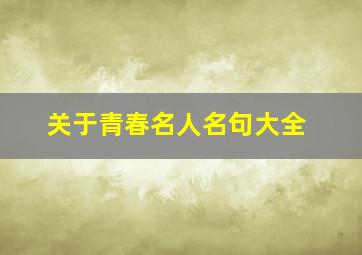 关于青春名人名句大全